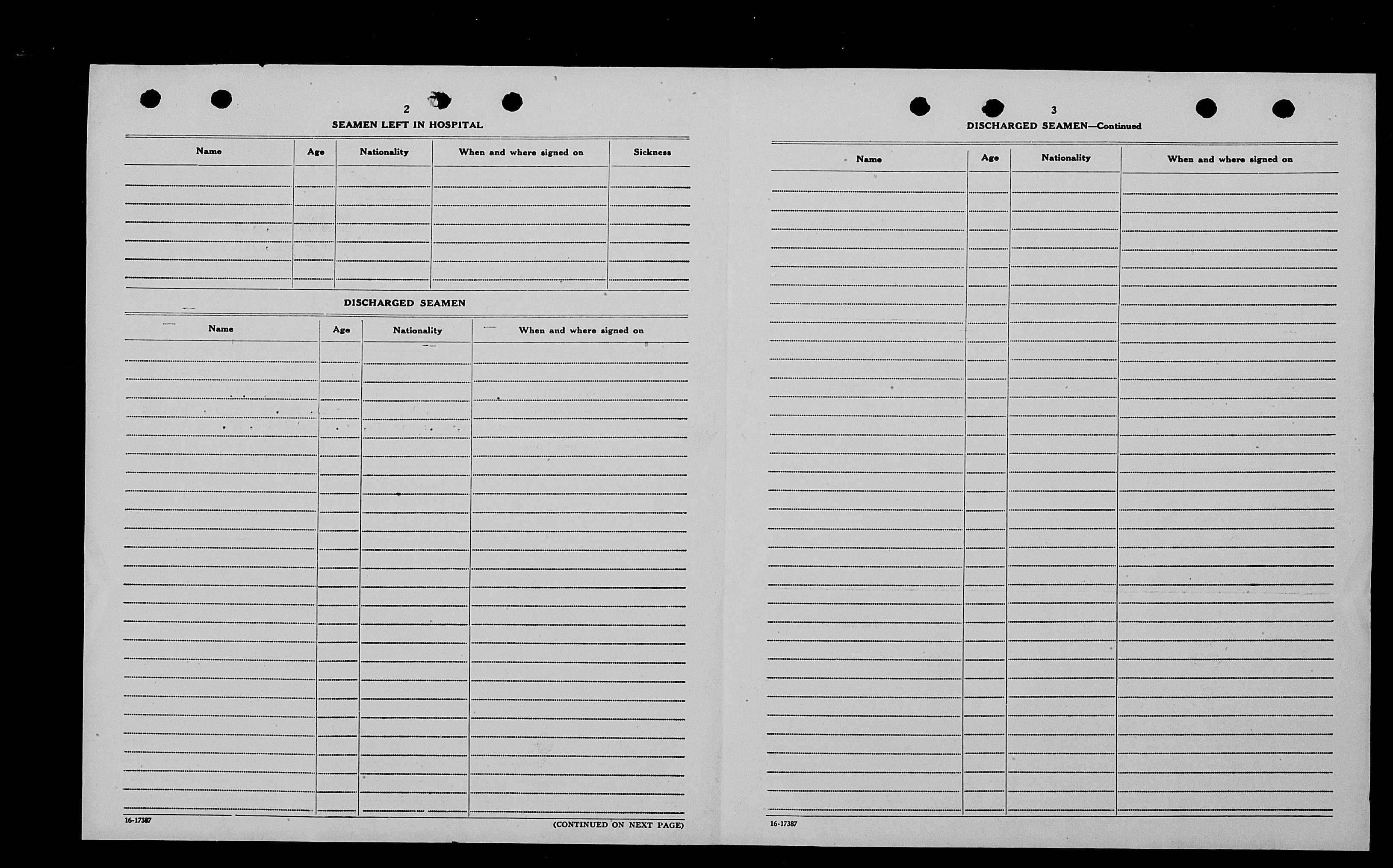 2

SEAMEN LEFT IN HOSPITAL

| Name | Age | Nationality | When and where signed on | Sickness |
|---|---|---|---|---|
| | | | | |

DISCHARGED SEAMEN

| Name | Age | Nationality | When and where signed on |
|---|---|---|---|
| | | | |

16-17387

(CONTINUED ON NEXT PAGE)

3

DISCHARGED SEAMEN—Continued

| Name | Age | Nationality | When and where signed on |
|---|---|---|---|
| | | | |

16-17387